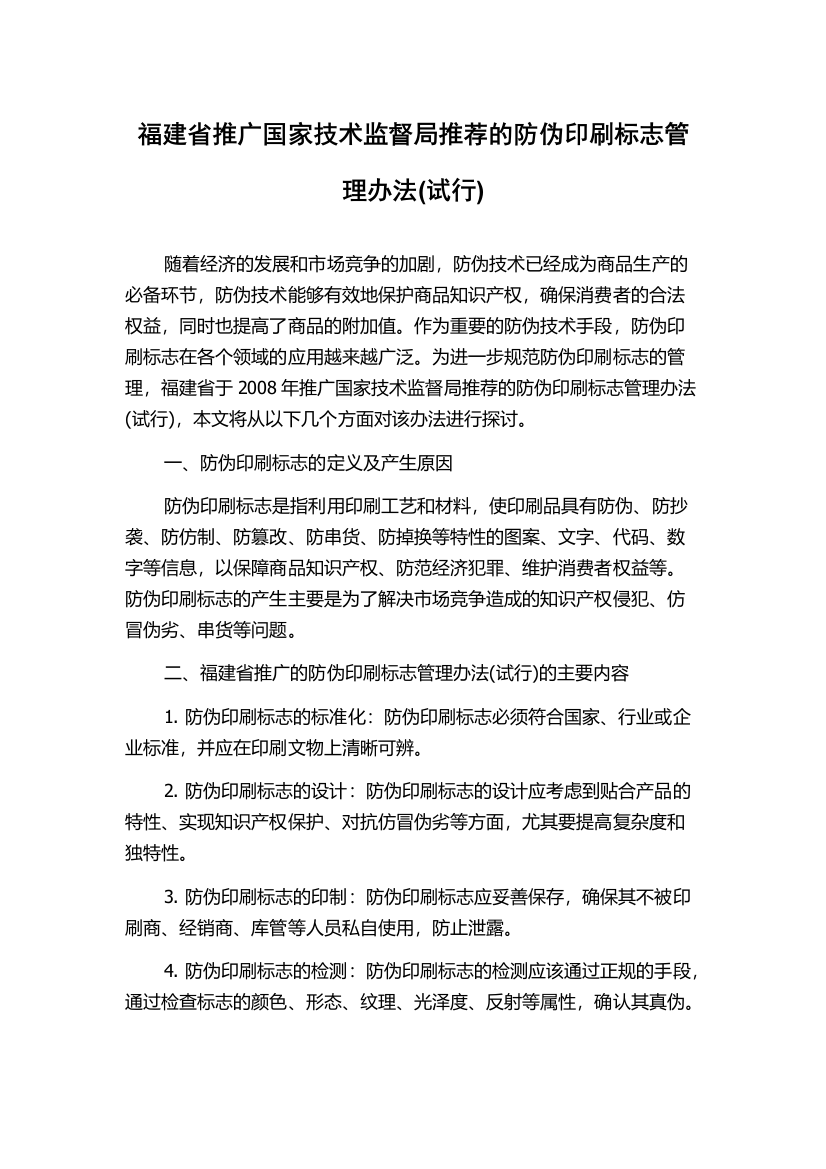 福建省推广国家技术监督局推荐的防伪印刷标志管理办法(试行)

随着经济的发展和市场竞争的加剧，防伪技术已经成为商品生产的必备环节，防伪技术能够有效地保护商品知识产权，确保消费者的合法权益，同时也提高了商品的附加值。作为重要的防伪技术手段，防伪印刷标志在各个领域的应用越来越广泛。为进一步规范防伪印刷标志的管理，福建省于 2008 年推广国家技术监督局推荐的防伪印刷标志管理办法(试行)，本文将从以下几个方面对该办法进行探讨。

一、防伪印刷标志的定义及产生原因

防伪印刷标志是指利用印刷工艺和材料，使印刷品具有防伪、防抄袭、防仿制、防篡改、防串货、防掉换等特性的图案、文字、代码、数字等信息，以保障商品知识产权、防范经济犯罪、维护消费者权益等。防伪印刷标志的产生主要是为了解决市场竞争造成的知识产权侵犯、仿冒伪劣、串货等问题。

二、福建省推广的防伪印刷标志管理办法(试行)的主要内容

1. 防伪印刷标志的标准化：防伪印刷标志必须符合国家、行业或企业标准，并应在印刷文物上清晰可辨。

2. 防伪印刷标志的设计：防伪印刷标志的设计应考虑到贴合产品的特性、实现知识产权保护、对抗仿冒伪劣等方面，尤其要提高复杂度和独特性。

3. 防伪印刷标志的印制：防伪印刷标志应妥善保存，确保其不被印刷商、经销商、库管等人员私自使用，防止泄露。

4. 防伪印刷标志的检测：防伪印刷标志的检测应该通过正规的手段，通过检查标志的颜色、形态、纹理、光泽度、反射等属性，确认其真伪。